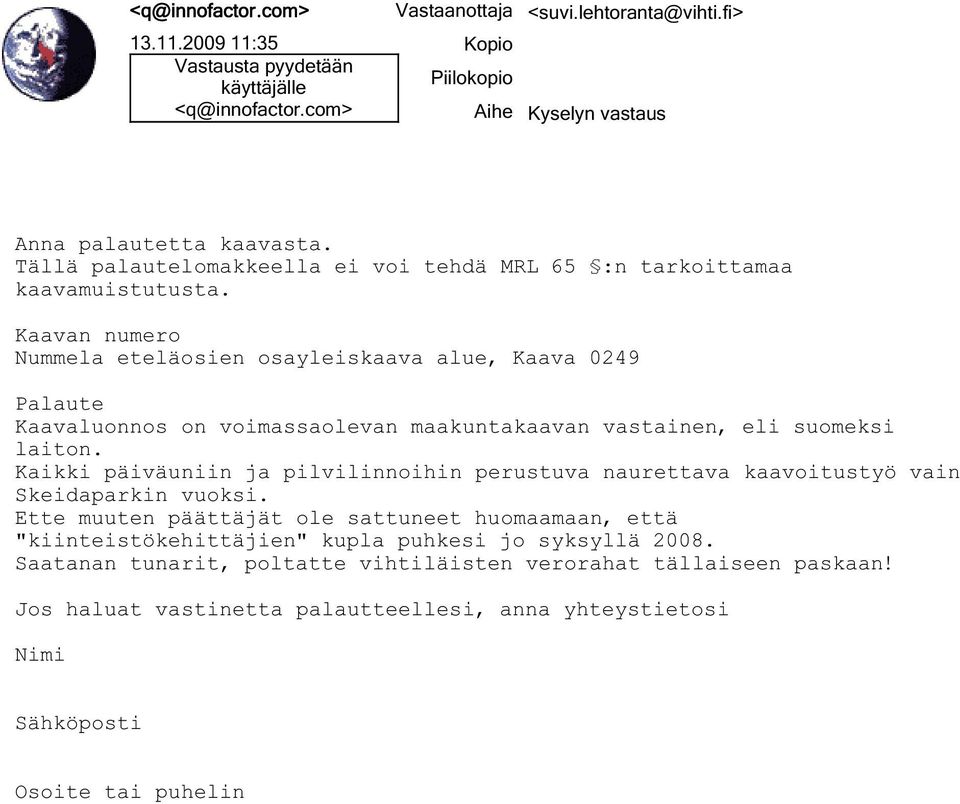 <q@innofactor.com>
13.11.2009 11:35
Vastausta pyydetään käyttäjälle <q@innofactor.com>

Vastaanottaja <suvi.lehtoranta@vihti.fi>
Kopio
Piilokopio
Aihe Kyselyn vastaus

Anna palautetta kaavasta.
Tällä palautelomakkeella ei voi tehdä MRL 65 §:n tarkoittamaa kaavamuistutusta.

Kaavan numero
Nummela eteläosien osayleiskaava alue, Kaava 0249

Palaute
Kaavaluonnos on voimassaolevan maakuntakaavan vastainen, eli suomeksi laiton.
Kaikki päiväuniin ja pilvilinnoihin perustuva naurettava kaavoitustyö vain Skeidaparkin vuoksi.
Ette muuten päättäjät ole sattuneet huomaamaan, että "kiinteistökehittäjien" kupla puhkesi jo syksyllä 2008.
Saatanan tunarit, poltatte vihtiläisten verorahat tällaiseen paskaan!

Jos haluat vastinetta palautteellesi, anna yhteystietosi

Nimi

Sähköposti

Osoite tai puhelin